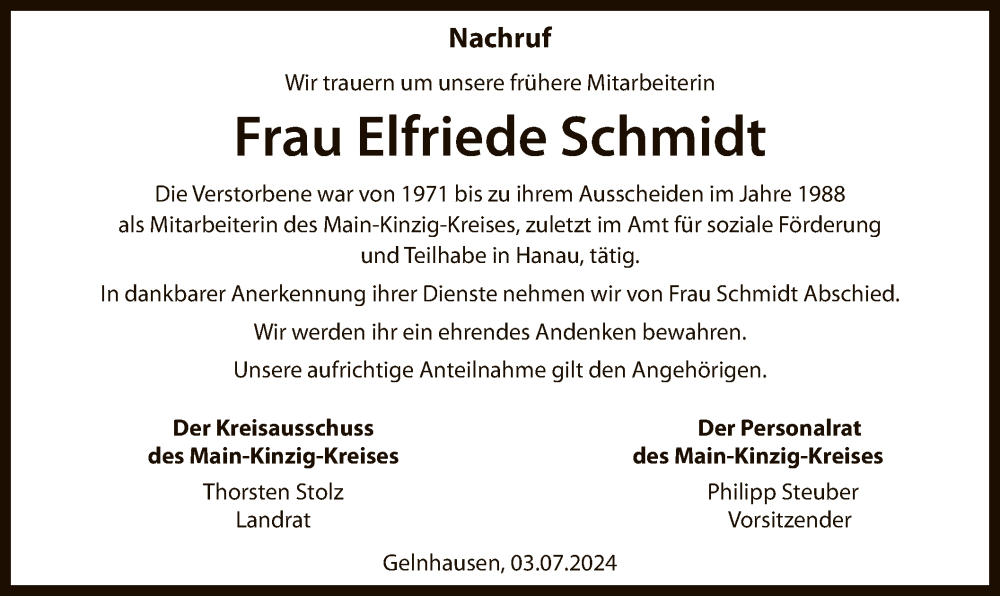 Nachruf

Wir trauern um unsere frühere Mitarbeiterin

Frau Elfriede Schmidt

Die Verstorbene war von 1971 bis zu ihrem Ausscheiden im Jahre 1988 als Mitarbeiterin des Main-Kinzig-Kreises, zuletzt im Amt für soziale Förderung und Teilhabe in Hanau, tätig.

In dankbarer Anerkennung ihrer Dienste nehmen wir von Frau Schmidt Abschied.

Wir werden ihr ein ehrendes Andenken bewahren.

Unsere aufrichtige Anteilnahme gilt den Angehörigen.

Der Kreisausschuss
des Main-Kinzig-Kreises
Thorsten Stolz
Landrat

Der Personalrat
des Main-Kinzig-Kreises
Philipp Steuber
Vorsitzender

Gelnhausen, 03.07.2024